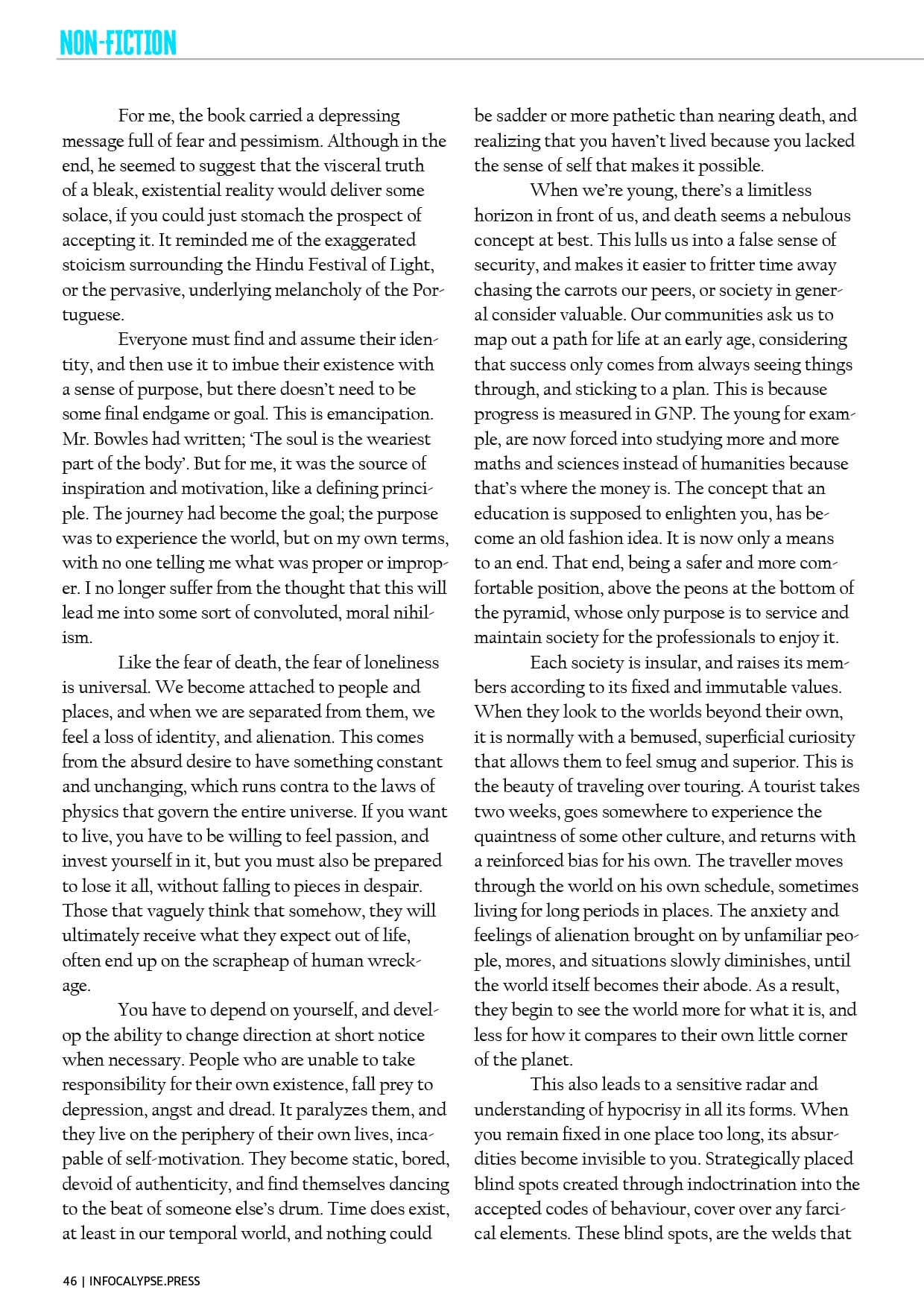 NON-FICTION

For me, the book carried a depressing message full of fear and pessimism. Although in the end, he seemed to suggest that the visceral truth of a bleak, existential reality would deliver some solace, if you could just stomach the prospect of accepting it. It reminded me of the exaggerated stoicism surrounding the Hindu Festival of Light, or the pervasive, underlying melancholy of the Portuguese.

Everyone must find and assume their identity, and then use it to imbue their existence with a sense of purpose, but there doesn't need to be some final endgame or goal. This is emancipation. Mr. Bowles had written; 'The soul is the weariest part of the body'. But for me, it was the source of inspiration and motivation, like a defining principle. The journey had become the goal; the purpose was to experience the world, but on my own terms, with no one telling me what was proper or improper. I no longer suffer from the thought that this will lead me into some sort of convoluted, moral nihilism.

Like the fear of death, the fear of loneliness is universal. We become attached to people and places, and when we are separated from them, we feel a loss of identity, and alienation. This comes from the absurd desire to have something constant and unchanging, which runs contra to the laws of physics that govern the entire universe. If you want to live, you have to be willing to feel passion, and invest yourself in it, but you must also be prepared to lose it all, without falling to pieces in despair. Those that vaguely think that somehow, they will ultimately receive what they expect out of life, often end up on the scrapheap of human wreckage.

You have to depend on yourself, and develop the ability to change direction at short notice when necessary. People who are unable to take responsibility for their own existence, fall prey to depression, angst and dread. It paralyzes them, and they live on the periphery of their own lives, incapable of self-motivation. They become static, bored, devoid of authenticity, and find themselves dancing to the beat of someone else's drum. Time does exist, at least in our temporal world, and nothing could be sadder or more pathetic than nearing death, and realizing that you haven't lived because you lacked the sense of self that makes it possible.

When we're young, there's a limitless horizon in front of us, and death seems a nebulous concept at best. This lulls us into a false sense of security, and makes it easier to fritter time away chasing the carrots our peers, or society in general consider valuable. Our communities ask us to map out a path for life at an early age, considering that success only comes from always seeing things through, and sticking to a plan. This is because progress is measured in GNP. The young for example, are now forced into studying more and more maths and sciences instead of humanities because that's where the money is. The concept that an education is supposed to enlighten you, has become an old fashion idea. It is now only a means to an end. That end, being a safer and more comfortable position, above the peons at the bottom of the pyramid, whose only purpose is to service and maintain society for the professionals to enjoy it.

Each society is insular, and raises its members according to its fixed and immutable values. When they look to the worlds beyond their own, it is normally with a bemused, superficial curiosity that allows them to feel smug and superior. This is the beauty of traveling over touring. A tourist takes two weeks, goes somewhere to experience the quaintness of some other culture, and returns with a reinforced bias for his own. The traveller moves through the world on his own schedule, sometimes living for long periods in places. The anxiety and feelings of alienation brought on by unfamiliar people, mores, and situations slowly diminishes, until the world itself becomes their abode. As a result, they begin to see the world more for what it is, and less for how it compares to their own little corner of the planet.

This also leads to a sensitive radar and understanding of hypocrisy in all its forms. When you remain fixed in one place too long, its absurdities become invisible to you. Strategically placed blind spots created through indoctrination into the accepted codes of behaviour, cover over any farcical elements. These blind spots, are the welds that

46 | INFOCALYPSE.PRESS